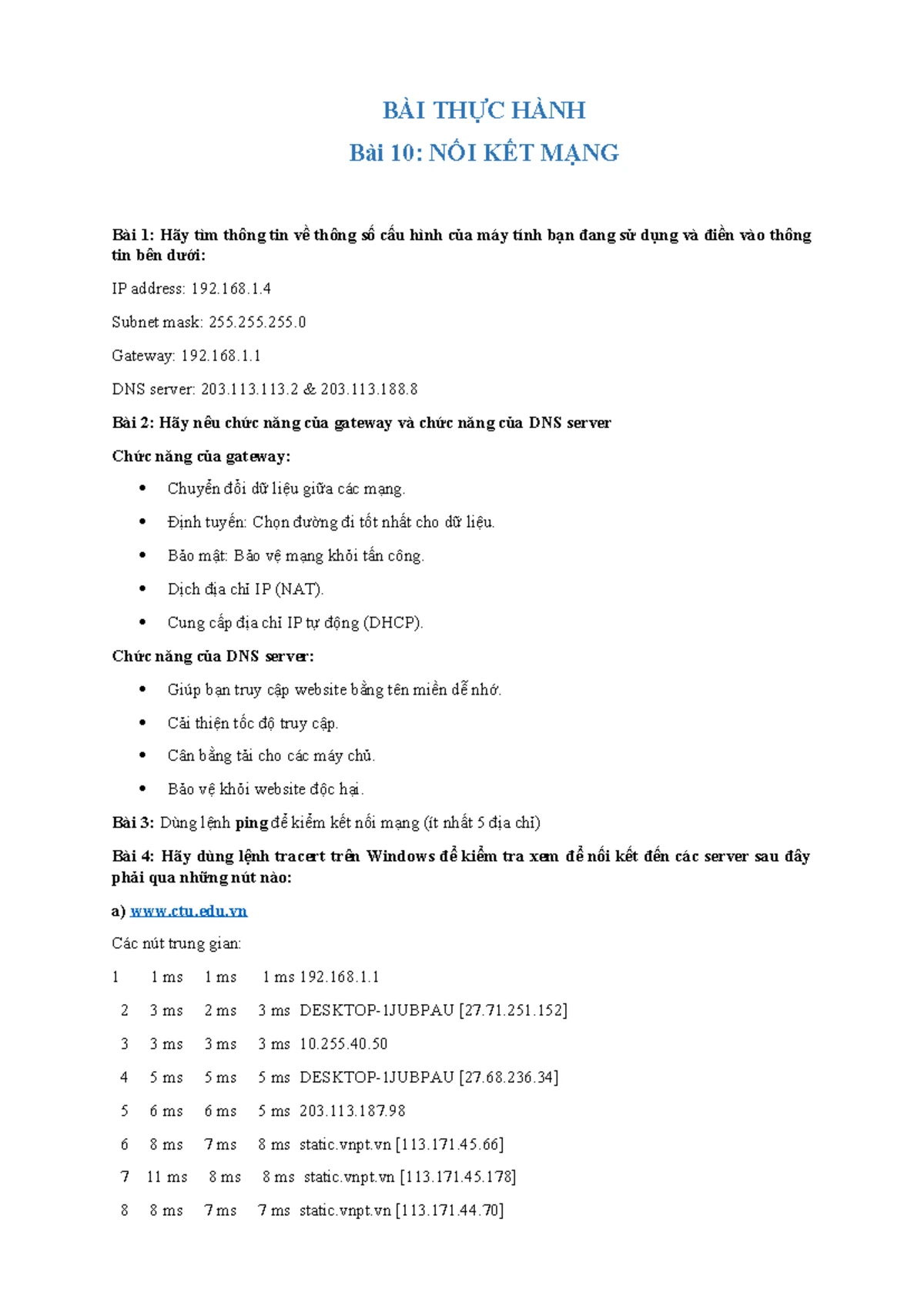 BÀI THỰC HÀNH
Bài 10: NỐI KẾT MẠNG

Bài 1: Hãy tìm thông tin về thông số cấu hình của máy tính bạn đang sử dụng và điền vào thông tin bên dưới:

IP address: 192.168.1.4

Subnet mask: 255.255.255.0

Gateway: 192.168.1.1

DNS server: 203.113.113.2 & 203.113.188.8

Bài 2: Hãy nêu chức năng của gateway và chức năng của DNS server

Chức năng của gateway:

• Chuyển đổi dữ liệu giữa các mạng.
• Định tuyến: Chọn đường đi tốt nhất cho dữ liệu.
• Bảo mật: Bảo vệ mạng khỏi tấn công.
• Dịch địa chỉ IP (NAT).
• Cung cấp địa chỉ IP tự động (DHCP).

Chức năng của DNS server:

• Giúp bạn truy cập website bằng tên miền dễ nhớ.
• Cải thiện tốc độ truy cập.
• Cân bằng tải cho các máy chủ.
• Bảo vệ khỏi website độc hại.

Bài 3: Dùng lệnh ping để kiểm kết nối mạng (ít nhất 5 địa chỉ)

Bài 4: Hãy dùng lệnh tracert trên Windows để kiểm tra xem để nối kết đến các server sau đây phải qua những nút nào:

a) www.ctu.edu.vn

Các nút trung gian:

1 1 ms 1 ms 1 ms 192.168.1.1

2 3 ms 2 ms 3 ms DESKTOP-1JUBPAU [27.71.251.152]

3 3 ms 3 ms 3 ms 10.255.40.50

4 5 ms 5 ms 5 ms DESKTOP-1JUBPAU [27.68.236.34]

5 6 ms 6 ms 5 ms 203.113.187.98

6 8 ms 7 ms 8 ms static.vnpt.vn [113.171.45.66]

7 11 ms 8 ms 8 ms static.vnpt.vn [113.171.45.178]

8 8 ms 7 ms 7 ms static.vnpt.vn [113.171.44.70]